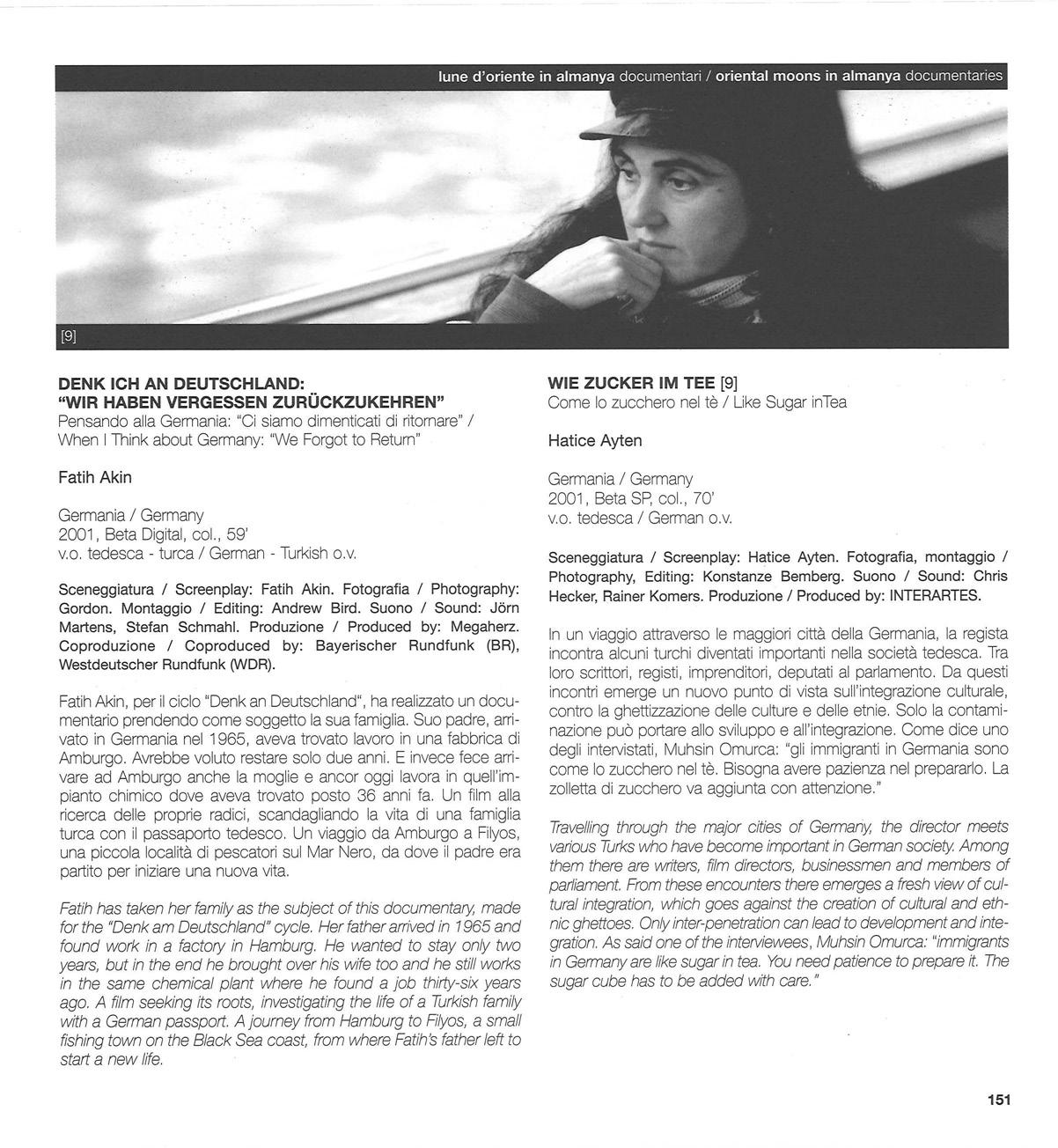 lune d'oriente in almanya documentari / oriental moons in almanya documentaries

[9]

DENK ICH AN DEUTSCHLAND: "WIR HABEN VERGESSEN ZURÜCKZUKEHREN"
Pensando alla Germania: "Ci siamo dimenticati di ritornare" / When I Think about Germany: "We Forgot to Return"

Fatih Akin

Germania / Germany
2001, Beta Digital, col., 59'
v.o. tedesca - turca / German - Turkish o.v.

Sceneggiatura / Screenplay: Fatih Akin. Fotografia / Photography: Gordon. Montaggio / Editing: Andrew Bird. Suono / Sound: Jörn Martens, Stefan Schmahl. Produzione / Produced by: Megaherz. Coproduzione / Coproduced by: Bayerischer Rundfunk (BR), Westdeutscher Rundfunk (WDR).

Fatih Akin, per il ciclo "Denk an Deutschland", ha realizzato un documentario prendendo come soggetto la sua famiglia. Suo padre, arrivato in Germania nel 1965, aveva trovato lavoro in una fabbrica di Amburgo. Avrebbe voluto restare solo due anni. E invece fece arrivare ad Amburgo anche la moglie e ancor oggi lavora in quell'impianto chimico dove aveva trovato posto 36 anni fa. Un film alla ricerca delle proprie radici, scandagliando la vita di una famiglia turca con il passaporto tedesco. Un viaggio da Amburgo a Filyos, una piccola località di pescatori sul Mar Nero, da dove il padre era partito per iniziare una nuova vita.

Fatih has taken her family as the subject of this documentary, made for the "Denk am Deutschland" cycle. Her father arrived in 1965 and found work in a factory in Hamburg. He wanted to stay only two years, but in the end he brought over his wife too and he still works in the same chemical plant where he found a job thirty-six years ago. A film seeking its roots, investigating the life of a Turkish family with a German passport. A journey from Hamburg to Filyos, a small fishing town on the Black Sea coast, from where Fatih's father left to start a new life.

WIE ZUCKER IM TEE [9]
Come lo zucchero nel tè / Like Sugar inTea

Hatice Ayten

Germania / Germany
2001, Beta SP, col., 70'
v.o. tedesca / German o.v.

Sceneggiatura / Screenplay: Hatice Ayten. Fotografia, montaggio / Photography, Editing: Konstanze Bemberg. Suono / Sound: Chris Hecker, Rainer Komers. Produzione / Produced by: INTERARTES.

In un viaggio attraverso le maggiori città della Germania, la regista incontra alcuni turchi diventati importanti nella società tedesca. Tra loro scrittori, registi, imprenditori, deputati al parlamento. Da questi incontri emerge un nuovo punto di vista sull'integrazione culturale, contro la ghettizzazione delle culture e delle etnie. Solo la contaminazione può portare allo sviluppo e all'integrazione. Come dice uno degli intervistati, Muhsin Omurca: "gli immigranti in Germania sono come lo zucchero nel tè. Bisogna avere pazienza nel prepararlo. La zolletta di zucchero va aggiunta con attenzione."

Travelling through the major cities of Germany, the director meets various Turks who have become important in German society. Among them there are writers, film directors, businessmen and members of parliament. From these encounters there emerges a fresh view of cultural integration, which goes against the creation of cultural and ethnic ghettoes. Only inter-penetration can lead to development and integration. As said one of the interviewees, Muhsin Omurca: "immigrants in Germany are like sugar in tea. You need patience to prepare it. The sugar cube has to be added with care."

151